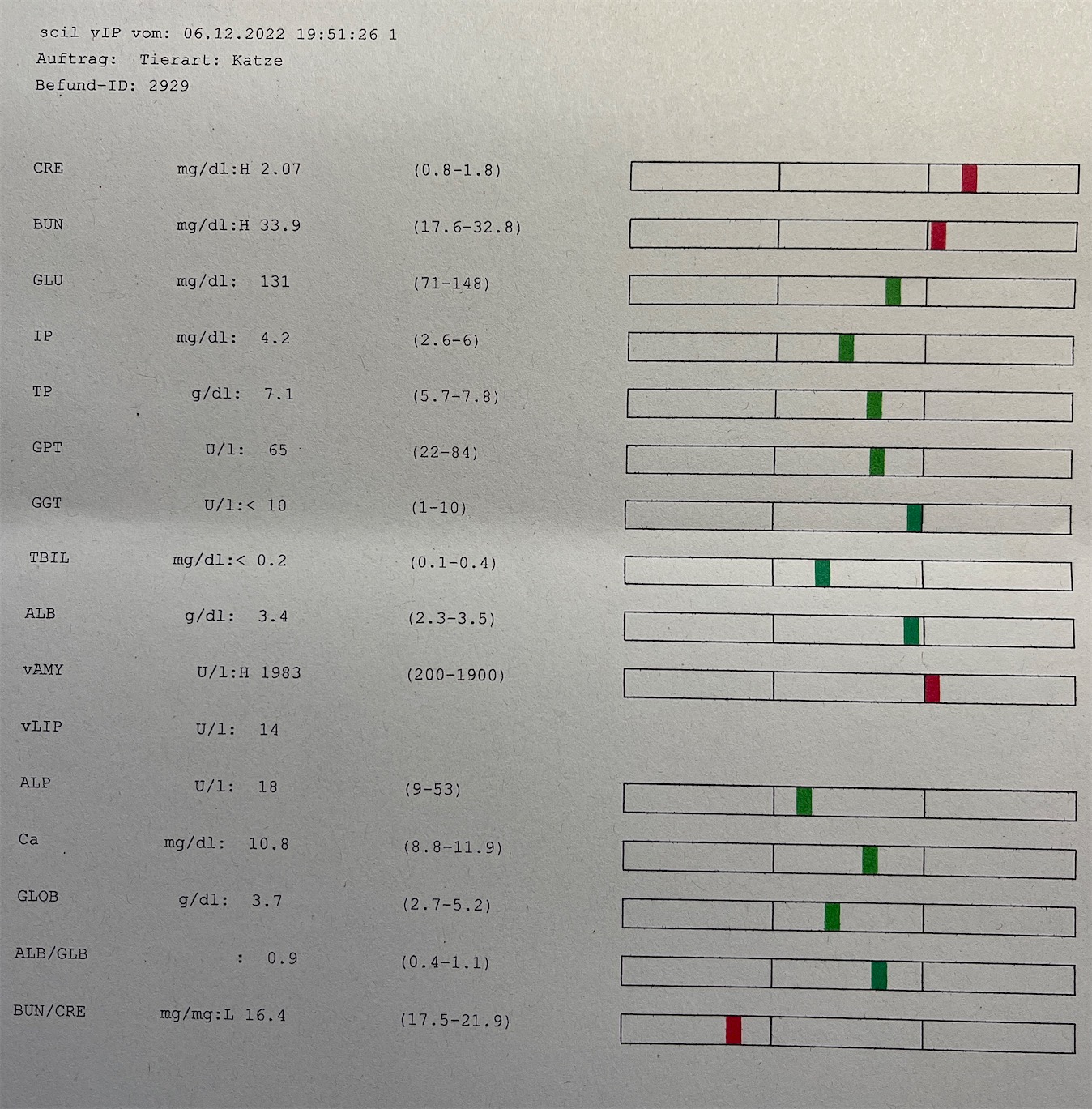 scil vIP vom: 06.12.2022 19:51:26 1
Auftrag: Tierart: Katze
Befund-ID: 2929

| | | |
|---|---|---|
| CRE | mg/dl:H 2.07 | (0.8-1.8) |
| BUN | mg/dl:H 33.9 | (17.6-32.8) |
| GLU | mg/dl: 131 | (71-148) |
| IP | mg/dl: 4.2 | (2.6-6) |
| TP | g/dl: 7.1 | (5.7-7.8) |
| GPT | U/l: 65 | (22-84) |
| GGT | U/l:< 10 | (1-10) |
| TBIL | mg/dl:< 0.2 | (0.1-0.4) |
| ALB | g/dl: 3.4 | (2.3-3.5) |
| vAMY | U/l:H 1983 | (200-1900) |
| vLIP | U/l: 14 | |
| ALP | U/l: 18 | (9-53) |
| Ca | mg/dl: 10.8 | (8.8-11.9) |
| GLOB | g/dl: 3.7 | (2.7-5.2) |
| ALB/GLB | : 0.9 | (0.4-1.1) |
| BUN/CRE | mg/mg:L 16.4 | (17.5-21.9) |